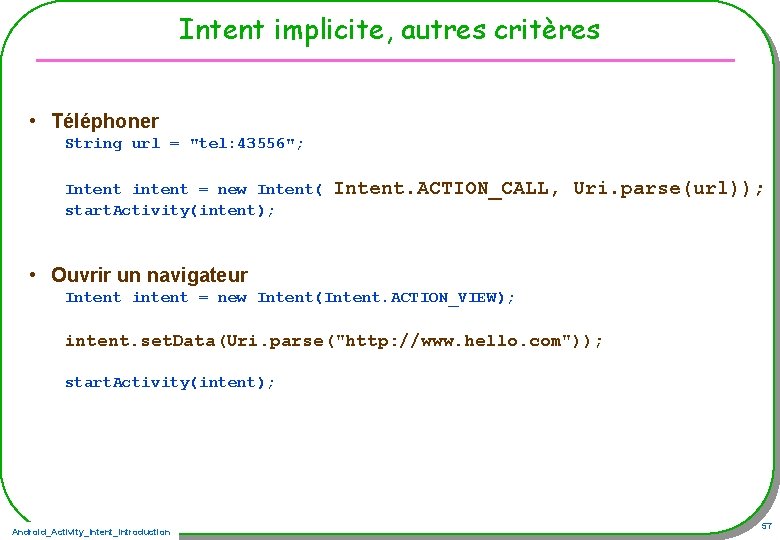 Intent implicite, autres critères

• Téléphoner

String url = "tel:43556";

Intent intent = new Intent( Intent.ACTION_CALL, Uri.parse(url));
startActivity(intent);

• Ouvrir un navigateur

Intent intent = new Intent(Intent.ACTION_VIEW);

intent.setData(Uri.parse("http://www.hello.com"));

startActivity(intent);

Android_Activity_Intent_Introduction

57